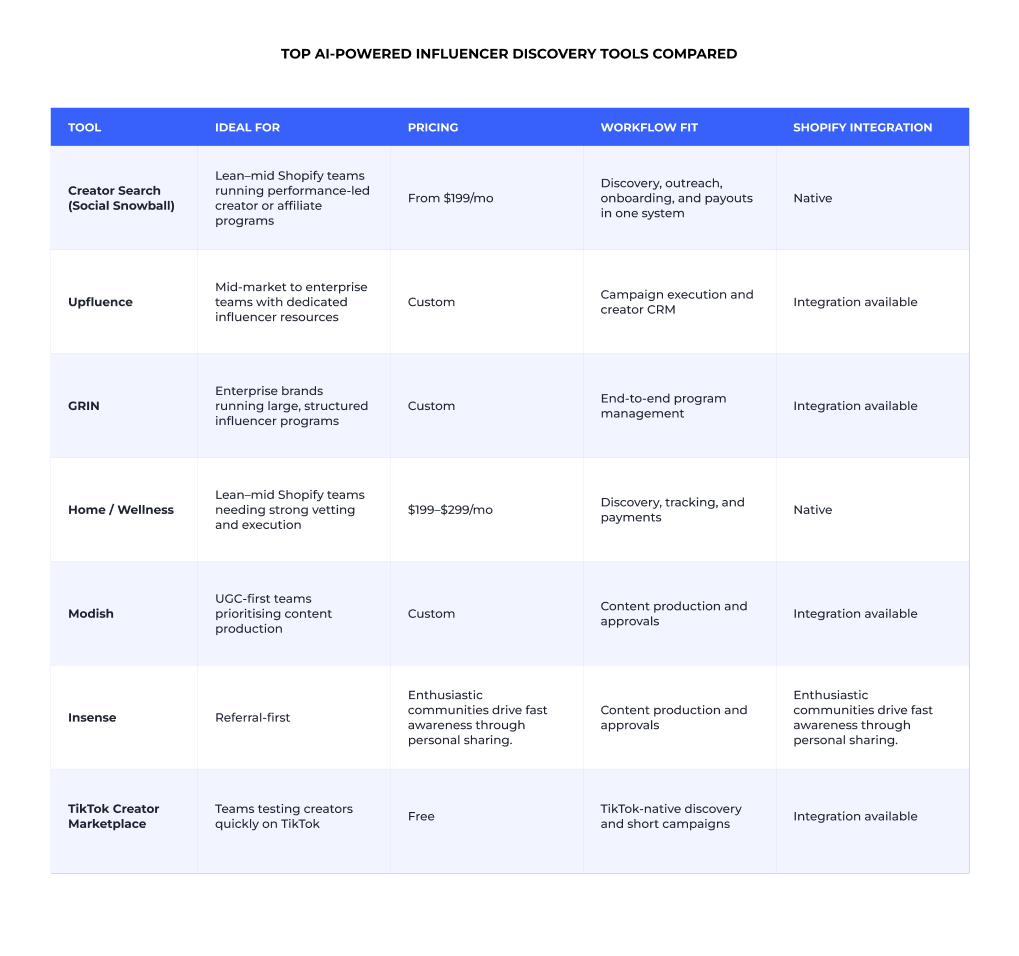 TOP AI-POWERED INFLUENCER DISCOVERY TOOLS COMPARED

| TOOL | IDEAL FOR | PRICING | WORKFLOW FIT | SHOPIFY INTEGRATION |
|---|---|---|---|---|
| Creator Search (Social Snowball) | Lean–mid Shopify teams running performance-led creator or affiliate programs | From $199/mo | Discovery, outreach, onboarding, and payouts in one system | Native |
| Upfluence | Mid-market to enterprise teams with dedicated influencer resources | Custom | Campaign execution and creator CRM | Integration available |
| GRIN | Enterprise brands running large, structured influencer programs | Custom | End-to-end program management | Integration available |
| Home / Wellness | Lean–mid Shopify teams needing strong vetting and execution | $199–$299/mo | Discovery, tracking, and payments | Native |
| Modish | UGC-first teams prioritising content production | Custom | Content production and approvals | Integration available |
| Insense | Referral-first | Enthusiastic communities drive fast awareness through personal sharing. | Content production and approvals | Enthusiastic communities drive fast awareness through personal sharing. |
| TikTok Creator Marketplace | Teams testing creators quickly on TikTok | Free | TikTok-native discovery and short campaigns | Integration available |